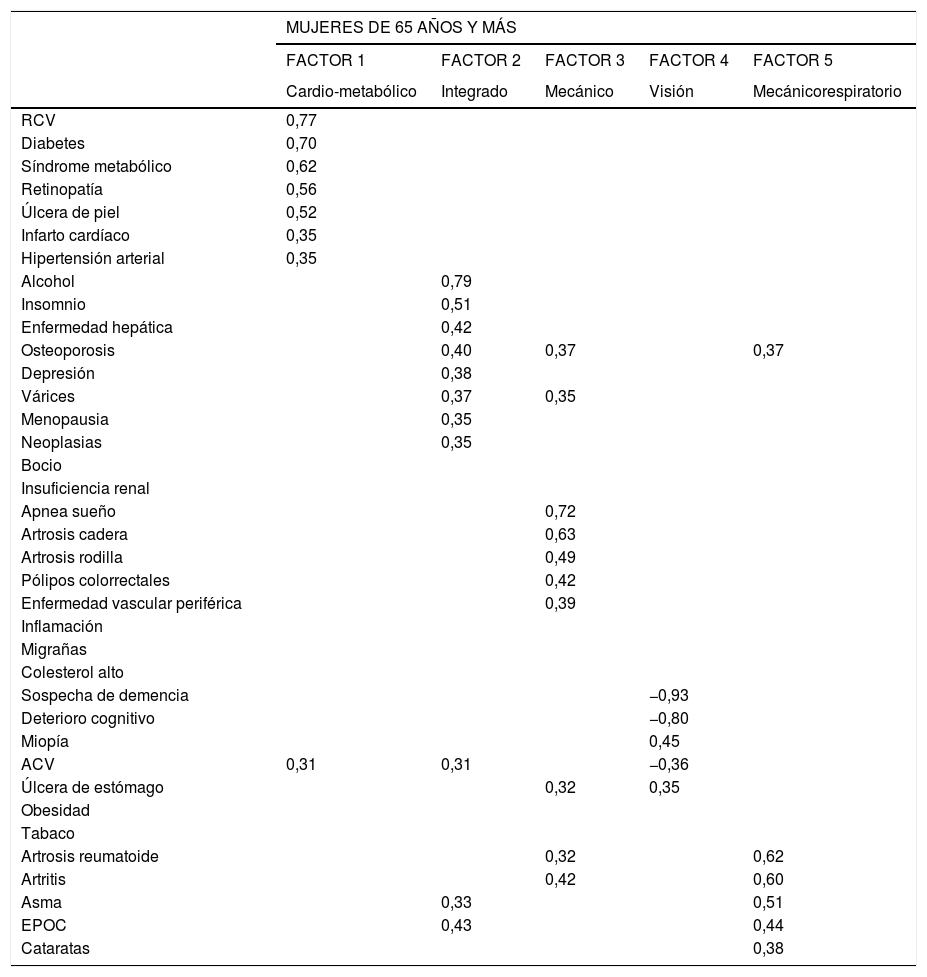 | | MUJERES DE 65 AÑOS Y MÁS | | | | |
|---|---|---|---|---|---|
| | FACTOR 1 | FACTOR 2 | FACTOR 3 | FACTOR 4 | FACTOR 5 |
| | Cardio-metabólico | Integrado | Mecánico | Visión | Mecánicorespiratorio |
| RCV | 0,77 | | | | |
| Diabetes | 0,70 | | | | |
| Síndrome metabólico | 0,62 | | | | |
| Retinopatía | 0,56 | | | | |
| Úlcera de piel | 0,52 | | | | |
| Infarto cardíaco | 0,35 | | | | |
| Hipertensión arterial | 0,35 | | | | |
| Alcohol | | 0,79 | | | |
| Insomnio | | 0,51 | | | |
| Enfermedad hepática | | 0,42 | | | |
| Osteoporosis | | 0,40 | 0,37 | | 0,37 |
| Depresión | | 0,38 | | | |
| Várices | | 0,37 | 0,35 | | |
| Menopausia | | 0,35 | | | |
| Neoplasias | | 0,35 | | | |
| Bocio | | | | | |
| Insuficiencia renal | | | | | |
| Apnea sueño | | | 0,72 | | |
| Artrosis cadera | | | 0,63 | | |
| Artrosis rodilla | | | 0,49 | | |
| Pólipos colorrectales | | | 0,42 | | |
| Enfermedad vascular periférica | | | 0,39 | | |
| Inflamación | | | | | |
| Migrañas | | | | | |
| Colesterol alto | | | | | |
| Sospecha de demencia | | | | −0,93 | |
| Deterioro cognitivo | | | | −0,80 | |
| Miopía | | | | 0,45 | |
| ACV | 0,31 | 0,31 | | −0,36 | |
| Úlcera de estómago | | | 0,32 | 0,35 | |
| Obesidad | | | | | |
| Tabaco | | | | | |
| Artrosis reumatoide | | | 0,32 | | 0,62 |
| Artritis | | | 0,42 | | 0,60 |
| Asma | | 0,33 | | | 0,51 |
| EPOC | | 0,43 | | | 0,44 |
| Cataratas | | | | | 0,38 |